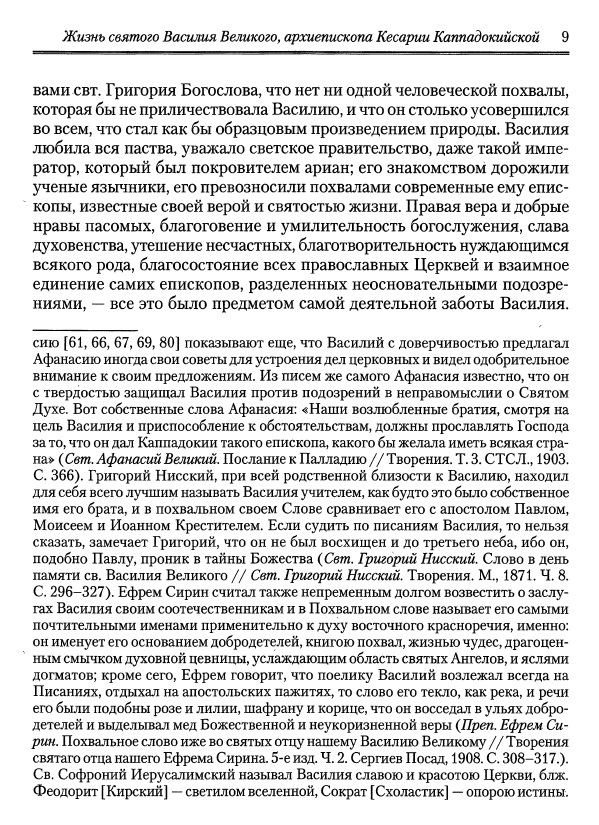 Жизнь святого Василия Великого, архиепископа Кесарии Каппадокийской 9

вами свт. Григория Богослова, что нет ни одной человеческой похвалы, которая бы не приличествовала Василию, и что он столько усовершился во всем, что стал как бы образцовым произведением природы. Василия любила вся паства, уважало светское правительство, даже такой император, который был покровителем ариан; его знакомством дорожили ученые язычники, его превозносили похвалами современные ему епископы, известные своей верой и святостью жизни. Правая вера и добрые нравы пасомых, благоговение и умилительность богослужения, слава духовенства, утешение несчастных, благотворительность нуждающимся всякого рода, благосостояние всех православных Церквей и взаимное единение самих епископов, разделенных неосновательными подозрениями, — все это было предметом самой деятельной заботы Василия.

сию [61, 66, 67, 69, 80] показывают еще, что Василий с доверчивостью предлагал Афанасию иногда свои советы для устроения дел церковных и видел одобрительное внимание к своим предложениям. Из писем же самого Афанасия известно, что он с твердостью защищал Василия против подозрений в неправомыслии о Святом Духе. Вот собственные слова Афанасия: «Наши возлюбленные братия, смотря на цель Василия и приспособление к обстоятельствам, должны прославлять Господа за то, что он дал Каппадокии такого епископа, какого бы желала иметь всякая страна» (Свт. Афанасий Великий. Послание к Палладию // Творения. Т. 3. СТСЛ., 1903. С. 366). Григорий Нисский, при всей родственной близости к Василию, находил для себя всего лучшим называть Василия учителем, как будто это было собственное имя его брата, и в похвальном своем Слове сравнивает его с апостолом Павлом, Моисеем и Иоанном Крестителем. Если судить по писаниям Василия, то нельзя сказать, замечает Григорий, что он не был восхищен и до третьего неба, ибо он, подобно Павлу, проник в тайны Божества (Свт. Григорий Нисский. Слово в день памяти св. Василия Великого // Свт. Григорий Нисский. Творения. М., 1871. Ч. 8. С. 296–327). Ефрем Сирин считал также непременным долгом возвестить о заслугах Василия своим соотечественникам и в Похвальном слове называет его самыми почтительными именами применительно к духу восточного красноречия, именно: он именует его основанием добродетелей, книгою похвал, жизнью чудес, драгоценным смычком духовной цевницы, услаждающим область святых Ангелов, и яслями догматов; кроме сего, Ефрем говорит, что поелику Василий возлежал всегда на Писаниях, отдыхал на апостольских пажитях, то слово его текло, как река, и речи его были подобны розе и лилии, шафрану и корице, что он восседал в ульях добродетелей и выделывал мед Божественной и неукоризненной веры (Преп. Ефрем Сирин. Похвальное слово иже во святых отцу нашему Василию Великому // Творения святаго отца нашего Ефрема Сирина. 5-е изд. Ч. 2. Сергиев Посад, 1908. С. 308–317.). Св. Софроний Иерусалимский называл Василия славою и красотою Церкви, блж. Феодорит [Кирский] — светилом вселенной, Сократ [Схоластик] — опорою истины.